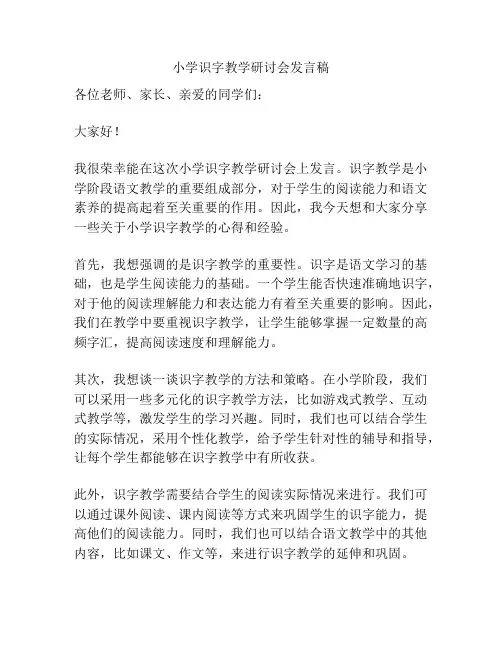 小学识字教学研讨会发言稿

各位老师、家长、亲爱的同学们:

大家好!

我很荣幸能在这次小学识字教学研讨会上发言。识字教学是小学阶段语文教学的重要组成部分，对于学生的阅读能力和语文素养的提高起着至关重要的作用。因此，我今天想和大家分享一些关于小学识字教学的心得和经验。

首先，我想强调的是识字教学的重要性。识字是语文学习的基础，也是学生阅读能力的基础。一个学生能否快速准确地识字，对于他的阅读理解能力和表达能力有着至关重要的影响。因此，我们在教学中要重视识字教学，让学生能够掌握一定数量的高频字汇，提高阅读速度和理解能力。

其次，我想谈一谈识字教学的方法和策略。在小学阶段，我们可以采用一些多元化的识字教学方法，比如游戏式教学、互动式教学等，激发学生的学习兴趣。同时，我们也可以结合学生的实际情况，采用个性化教学，给予学生针对性的辅导和指导，让每个学生都能够在识字教学中有所收获。

此外，识字教学需要结合学生的阅读实际情况来进行。我们可以通过课外阅读、课内阅读等方式来巩固学生的识字能力，提高他们的阅读能力。同时，我们也可以结合语文教学中的其他内容，比如课文、作文等，来进行识字教学的延伸和巩固。